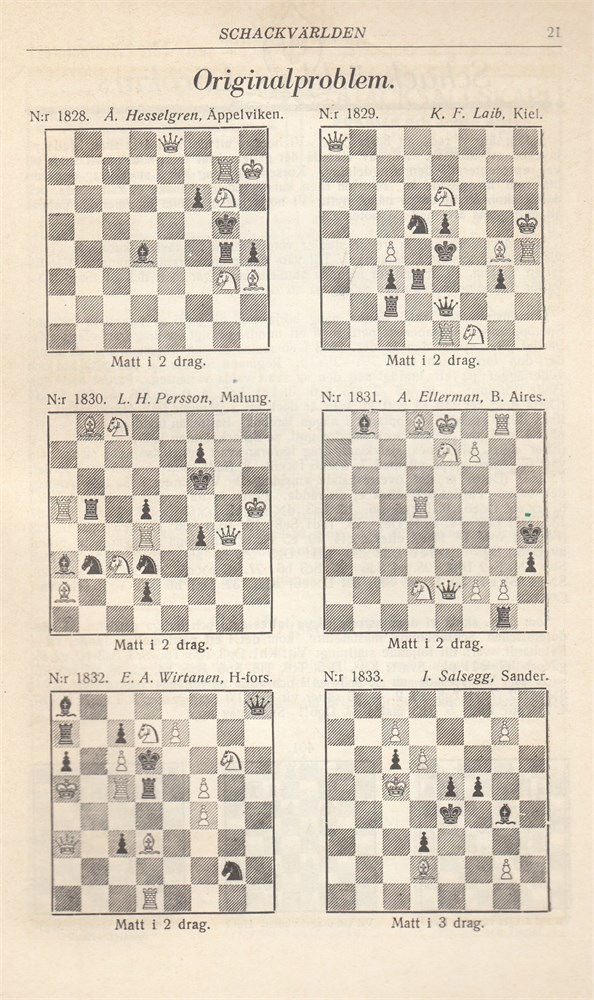 SCHACKVÄRLDEN 21

Originalproblem.

N:r 1828. Å. Hesselgren, Äppelviken.

Matt i 2 drag.

N:r 1829. K. F. Laib, Kiel.

Matt i 2 drag.

N:r 1830. L. H. Persson, Malung.

Matt i 2 drag.

N:r 1831. A. Ellerman, B. Aires.

Matt i 2 drag.

N:r 1832. E. A. Wirtanen, H-fors.

Matt i 2 drag.

N:r 1833. I. Salsegg, Sander.

Matt i 3 drag.